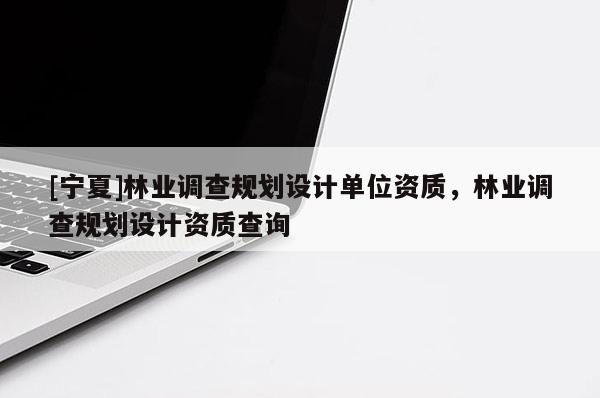 [宁夏]林业调查规划设计单位资质，林业调查规划设计资质查询